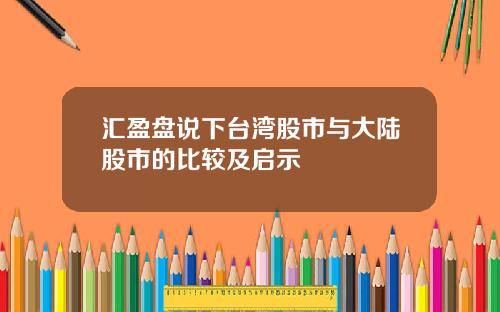 汇盈盘说下台湾股市与大陆股市的比较及启示